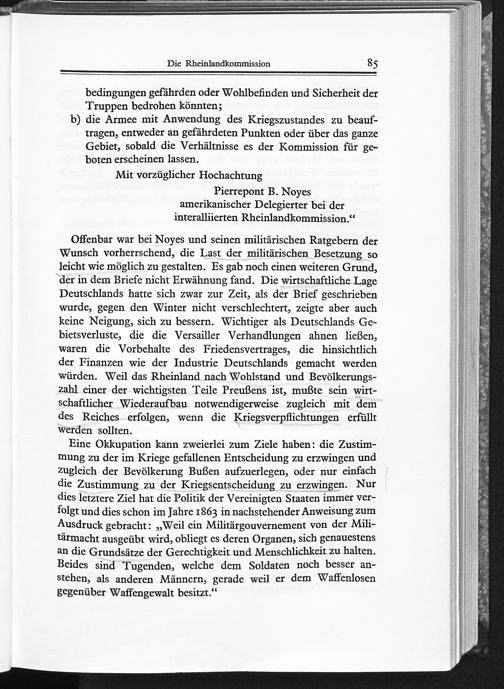 Die Rheinlandkommission 85

bedingungen gefährden oder Wohlbefinden und Sicherheit der Truppen bedrohen könnten;

b) die Armee mit Anwendung des Kriegszustandes zu beauftragen, entweder an gefährdeten Punkten oder über das ganze Gebiet, sobald die Verhältnisse es der Kommission für geboten erscheinen lassen.

Mit vorzüglicher Hochachtung

Pierrepont B. Noyes
amerikanischer Delegierter bei der
interalliierten Rheinlandkommission."

Offenbar war bei Noyes und seinen militärischen Ratgebern der Wunsch vorherrschend, die Last der militärischen Besetzung so leicht wie möglich zu gestalten. Es gab noch einen weiteren Grund, der in dem Briefe nicht Erwähnung fand. Die wirtschaftliche Lage Deutschlands hatte sich zwar zur Zeit, als der Brief geschrieben wurde, gegen den Winter nicht verschlechtert, zeigte aber auch keine Neigung, sich zu bessern. Wichtiger als Deutschlands Gebietsverluste, die die Versailler Verhandlungen ahnen ließen, waren die Vorbehalte des Friedensvertrages, die hinsichtlich der Finanzen wie der Industrie Deutschlands gemacht werden würden. Weil das Rheinland nach Wohlstand und Bevölkerungszahl einer der wichtigsten Teile Preußens ist, mußte sein wirtschaftlicher Wiederaufbau notwendigerweise zugleich mit dem des Reiches erfolgen, wenn die Kriegsverpflichtungen erfüllt werden sollten.

Eine Okkupation kann zweierlei zum Ziele haben: die Zustimmung zu der im Kriege gefallenen Entscheidung zu erzwingen und zugleich der Bevölkerung Bußen aufzuerlegen, oder nur einfach die Zustimmung zu der Kriegsentscheidung zu erzwingen. Nur dies letztere Ziel hat die Politik der Vereinigten Staaten immer verfolgt und dies schon im Jahre 1863 in nachstehender Anweisung zum Ausdruck gebracht: „Weil ein Militärgouvernement von der Militärmacht ausgeübt wird, obliegt es deren Organen, sich genauestens an die Grundsätze der Gerechtigkeit und Menschlichkeit zu halten. Beides sind Tugenden, welche dem Soldaten noch besser anstehen, als anderen Männern, gerade weil er dem Waffenlosen gegenüber Waffengewalt besitzt."